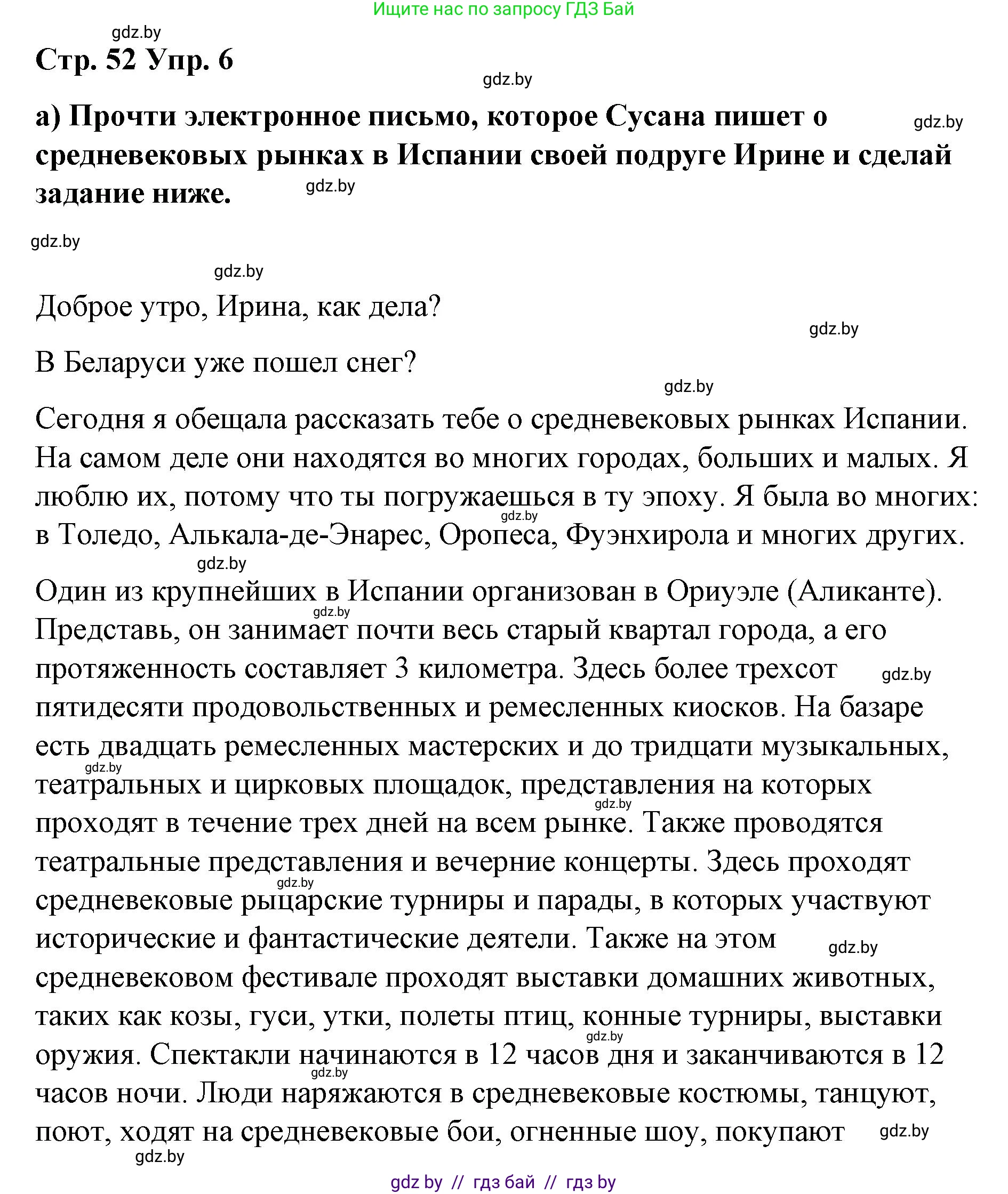 Ищите нас по запросу ГДЗ Бай

gdz.by

Стр. 52 Упр. 6

gdz.by

а) Прочти электронное письмо, которое Сусана пишет о средневековых рынках в Испании своей подруге Ирине и сделай задание ниже.

gdz.by

gdz.by

gdz.by

gdz.by

Доброе утро, Ирина, как дела?

gdz.by

В Беларуси уже пошел снег?

gdz.by

Сегодня я обещала рассказать тебе о средневековых рынках Испании. На самом деле они находятся во многих городах, больших и малых. Я люблю их, потому что ты погружаешься в ту эпоху. Я была во многих: в Толедо, Алькала-де-Энарес, Оропеса, Фуэнхирола и многих других.

gdz.by

gdz.by

Один из крупнейших в Испании организован в Ориуэле (Аликанте). Представь, он занимает почти весь старый квартал города, а его протяженность составляет 3 километра. Здесь более трехсот пятидесяти продовольственных и ремесленных киосков. На базаре есть двадцать ремесленных мастерских и до тридцати музыкальных, театральных и цирковых площадок, представления на которых проходят в течение трех дней на всем рынке. Также проводятся театральные представления и вечерние концерты. Здесь проходят средневековые рыцарские турниры и парады, в которых участвуют исторические и фантастические деятели. Также на этом средневековом фестивале проходят выставки домашних животных, таких как козы, гуси, утки, полеты птиц, конные турниры, выставки оружия. Спектакли начинаются в 12 часов дня и заканчиваются в 12 часов ночи. Люди наряжаются в средневековые костюмы, танцуют, поют, ходят на средневековые бои, огненные шоу, покупают

gdz.by

gdz.by

gdz.by

gdz.by

gdz.by

gdz.by

gdz.by

gdz.by

gdz.by

gdz.by

gdz.by

gdz by // гдз бай // гдз by